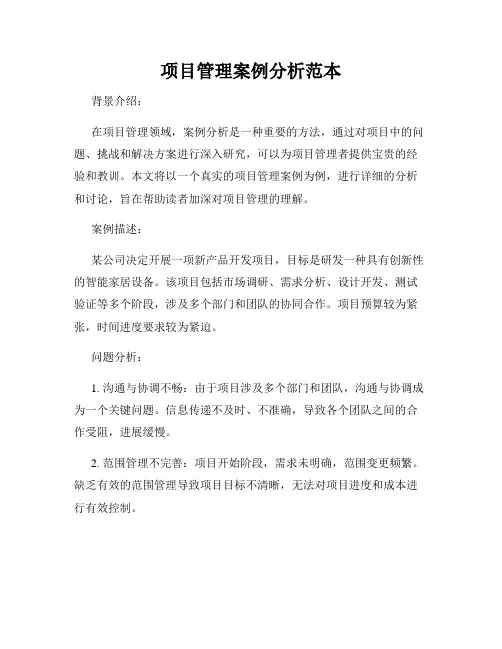 项目管理案例分析范本

背景介绍：

在项目管理领域，案例分析是一种重要的方法，通过对项目中的问题、挑战和解决方案进行深入研究，可以为项目管理者提供宝贵的经验和教训。本文将以一个真实的项目管理案例为例，进行详细的分析和讨论，旨在帮助读者加深对项目管理的理解。

案例描述：

某公司决定开展一项新产品开发项目，目标是研发一种具有创新性的智能家居设备。该项目包括市场调研、需求分析、设计开发、测试验证等多个阶段，涉及多个部门和团队的协同合作。项目预算较为紧张，时间进度要求较为紧迫。

问题分析：

1. 沟通与协调不畅：由于项目涉及多个部门和团队，沟通与协调成为一个关键问题。信息传递不及时、不准确，导致各个团队之间的合作受阻，进展缓慢。

2. 范围管理不完善：项目开始阶段，需求未明确，范围变更频繁。缺乏有效的范围管理导致项目目标不清晰，无法对项目进度和成本进行有效控制。